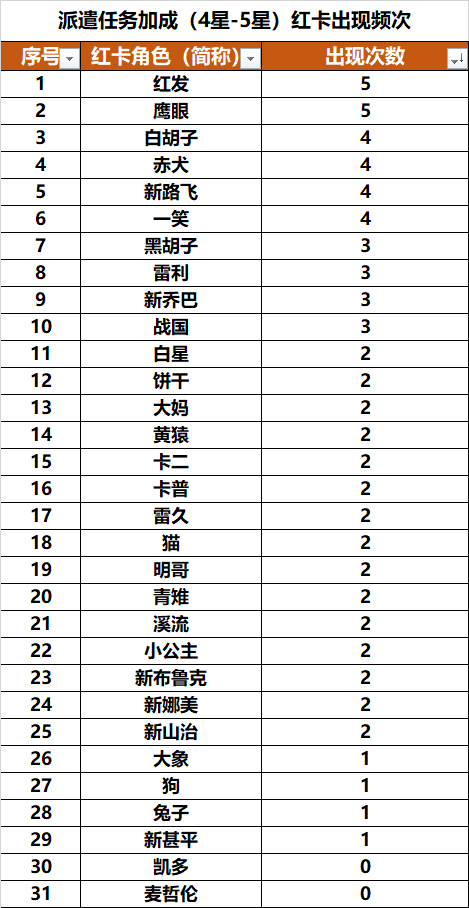 派遣任务加成（4星-5星）红卡出现频次

| 序号 | 红卡角色（简称） | 出现次数 |
|---|---|---|
| 1 | 红发 | 5 |
| 2 | 鹰眼 | 5 |
| 3 | 白胡子 | 4 |
| 4 | 赤犬 | 4 |
| 5 | 新路飞 | 4 |
| 6 | 一笑 | 4 |
| 7 | 黑胡子 | 3 |
| 8 | 雷利 | 3 |
| 9 | 新乔巴 | 3 |
| 10 | 战国 | 3 |
| 11 | 白星 | 2 |
| 12 | 饼干 | 2 |
| 13 | 大妈 | 2 |
| 14 | 黄猿 | 2 |
| 15 | 卡二 | 2 |
| 16 | 卡普 | 2 |
| 17 | 雷久 | 2 |
| 18 | 猫 | 2 |
| 19 | 明哥 | 2 |
| 20 | 青雉 | 2 |
| 21 | 溪流 | 2 |
| 22 | 小公主 | 2 |
| 23 | 新布鲁克 | 2 |
| 24 | 新娜美 | 2 |
| 25 | 新山治 | 2 |
| 26 | 大象 | 1 |
| 27 | 狗 | 1 |
| 28 | 兔子 | 1 |
| 29 | 新甚平 | 1 |
| 30 | 凯多 | 0 |
| 31 | 麦哲伦 | 0 |